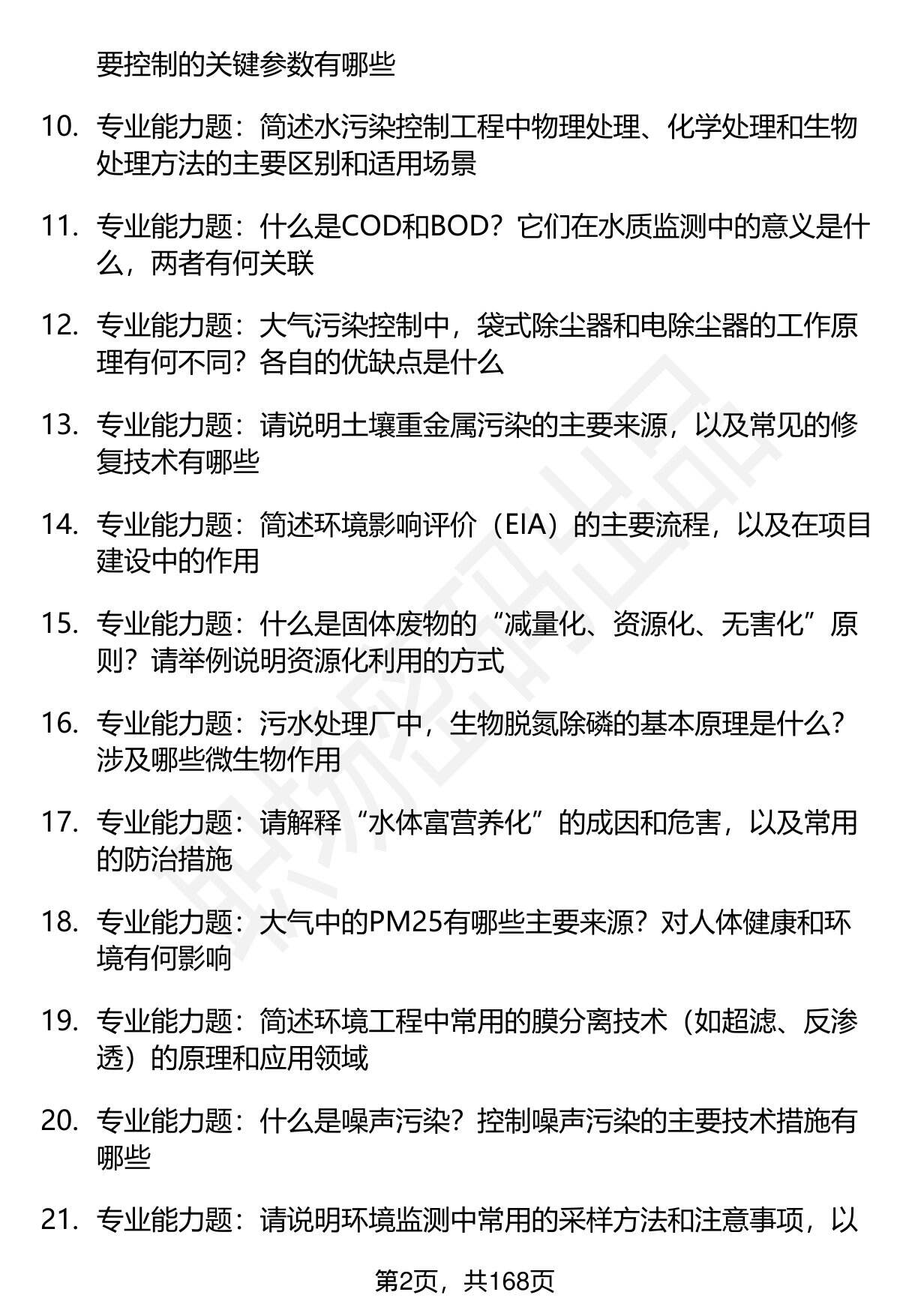 要控制的关键参数有哪些

10. 专业能力题：简述水污染控制工程中物理处理、化学处理和生物处理方法的主要区别和适用场景

11. 专业能力题：什么是COD和BOD？它们在水质监测中的意义是什么，两者有何关联

12. 专业能力题：大气污染控制中，袋式除尘器和电除尘器的工作原理有何不同？各自的优缺点是什么

13. 专业能力题：请说明土壤重金属污染的主要来源，以及常见的修复技术有哪些

14. 专业能力题：简述环境影响评价（EIA）的主要流程，以及在项目建设中的作用

15. 专业能力题：什么是固体废物的“减量化、资源化、无害化”原则？请举例说明资源化利用的方式

16. 专业能力题：污水处理厂中，生物脱氮除磷的基本原理是什么？涉及哪些微生物作用

17. 专业能力题：请解释“水体富营养化”的成因和危害，以及常用的防治措施

18. 专业能力题：大气中的PM25有哪些主要来源？对人体健康和环境有何影响

19. 专业能力题：简述环境工程中常用的膜分离技术（如超滤、反渗透）的原理和应用领域

20. 专业能力题：什么是噪声污染？控制噪声污染的主要技术措施有哪些

21. 专业能力题：请说明环境监测中常用的采样方法和注意事项，以

第2页，共168页